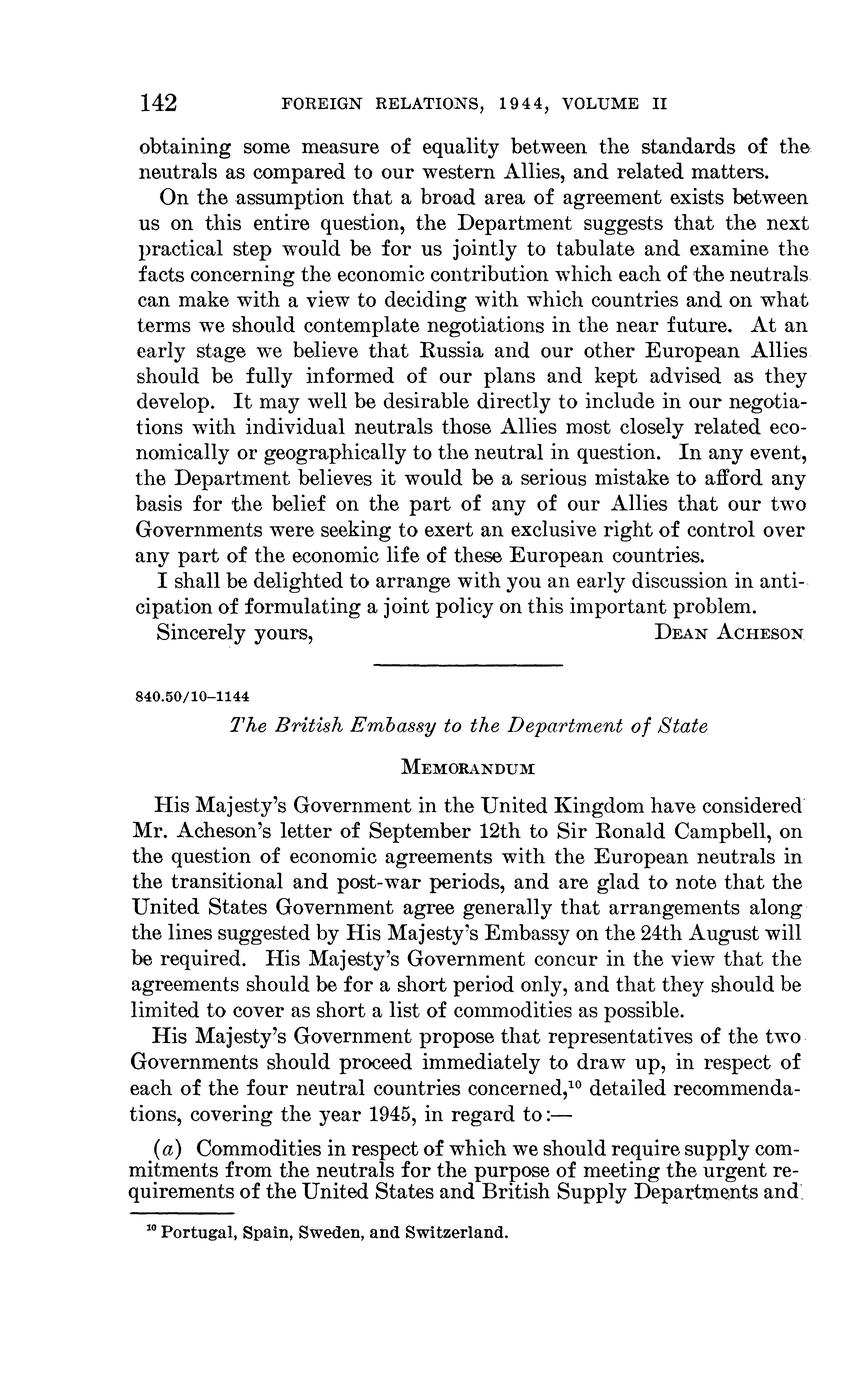 142 FOREIGN RELATIONS, 1944, VOLUME II

obtaining some measure of equality between the standards of the neutrals as compared to our western Allies, and related matters.

On the assumption that a broad area of agreement exists between us on this entire question, the Department suggests that the next practical step would be for us jointly to tabulate and examine the facts concerning the economic contribution which each of the neutrals can make with a view to deciding with which countries and on what terms we should contemplate negotiations in the near future. At an early stage we believe that Russia and our other European Allies should be fully informed of our plans and kept advised as they develop. It may well be desirable directly to include in our negotiations with individual neutrals those Allies most closely related economically or geographically to the neutral in question. In any event, the Department believes it would be a serious mistake to afford any basis for the belief on the part of any of our Allies that our two Governments were seeking to exert an exclusive right of control over any part of the economic life of these European countries.

I shall be delighted to arrange with you an early discussion in anticipation of formulating a joint policy on this important problem.

Sincerely yours, DEAN ACHESON

840.50/10–1144

The British Embassy to the Department of State

MEMORANDUM

His Majesty's Government in the United Kingdom have considered Mr. Acheson's letter of September 12th to Sir Ronald Campbell, on the question of economic agreements with the European neutrals in the transitional and post-war periods, and are glad to note that the United States Government agree generally that arrangements along the lines suggested by His Majesty's Embassy on the 24th August will be required. His Majesty's Government concur in the view that the agreements should be for a short period only, and that they should be limited to cover as short a list of commodities as possible.

His Majesty's Government propose that representatives of the two Governments should proceed immediately to draw up, in respect of each of the four neutral countries concerned,$^{10}$ detailed recommendations, covering the year 1945, in regard to:—

(a) Commodities in respect of which we should require supply commitments from the neutrals for the purpose of meeting the urgent requirements of the United States and British Supply Departments and

$^{10}$ Portugal, Spain, Sweden, and Switzerland.